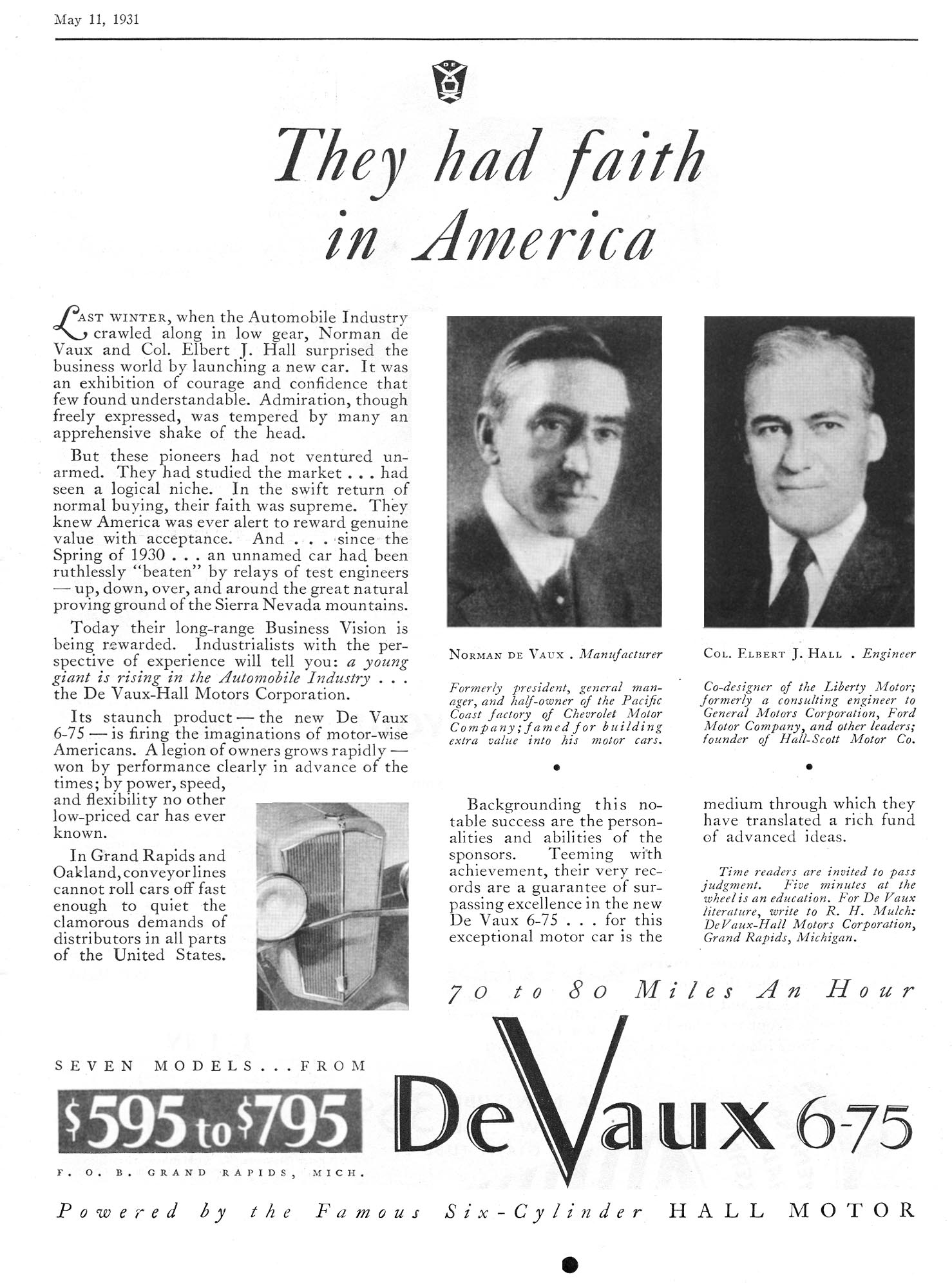 May 11, 1931

DE

They had faith in America

LAST WINTER, when the Automobile Industry crawled along in low gear, Norman de Vaux and Col. Elbert J. Hall surprised the business world by launching a new car. It was an exhibition of courage and confidence that few found understandable. Admiration, though freely expressed, was tempered by many an apprehensive shake of the head.

But these pioneers had not ventured unarmed. They had studied the market . . . had seen a logical niche. In the swift return of normal buying, their faith was supreme. They knew America was ever alert to reward genuine value with acceptance. And . . . since the Spring of 1930 . . . an unnamed car had been ruthlessly "beaten" by relays of test engineers — up, down, over, and around the great natural proving ground of the Sierra Nevada mountains.

Today their long-range Business Vision is being rewarded. Industrialists with the perspective of experience will tell you: a young giant is rising in the Automobile Industry . . . the De Vaux-Hall Motors Corporation.

Its staunch product — the new De Vaux 6-75 — is firing the imaginations of motor-wise Americans. A legion of owners grows rapidly — won by performance clearly in advance of the times; by power, speed, and flexibility no other low-priced car has ever known.

In Grand Rapids and Oakland, conveyor lines cannot roll cars off fast enough to quiet the clamorous demands of distributors in all parts of the United States.

NORMAN DE VAUX . Manufacturer

Formerly president, general manager, and half-owner of the Pacific Coast factory of Chevrolet Motor Company; famed for building extra value into his motor cars.

COL. ELBERT J. HALL . Engineer

Co-designer of the Liberty Motor; formerly a consulting engineer to General Motors Corporation, Ford Motor Company, and other leaders; founder of Hall-Scott Motor Co.

Backgrounding this notable success are the personalities and abilities of the sponsors. Teeming with achievement, their very records are a guarantee of surpassing excellence in the new De Vaux 6-75 . . . for this exceptional motor car is the medium through which they have translated a rich fund of advanced ideas.

Time readers are invited to pass judgment. Five minutes at the wheel is an education. For De Vaux literature, write to R. H. Mulch: DeVaux-Hall Motors Corporation, Grand Rapids, Michigan.

70 to 80 Miles An Hour

SEVEN MODELS . . . FROM

$595 to $795

F. O. B. GRAND RAPIDS, MICH.

DeVaux 6-75

Powered by the Famous Six-Cylinder HALL MOTOR